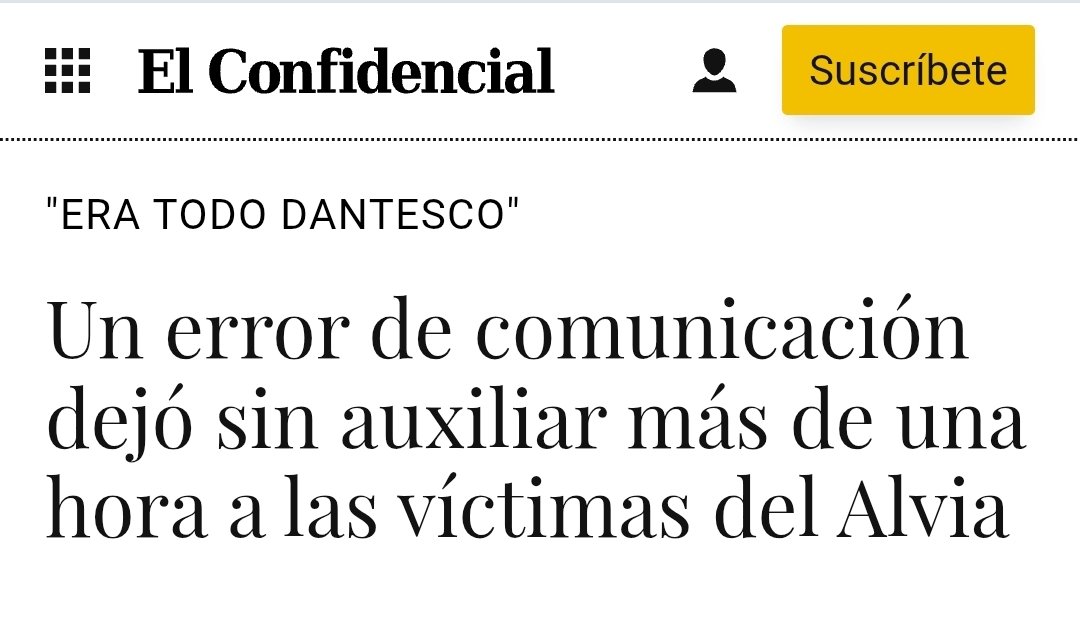 El Confidencial

Suscríbete

"ERA TODO DANTESCO"

Un error de comunicación dejó sin auxiliar más de una hora a las víctimas del Alvia